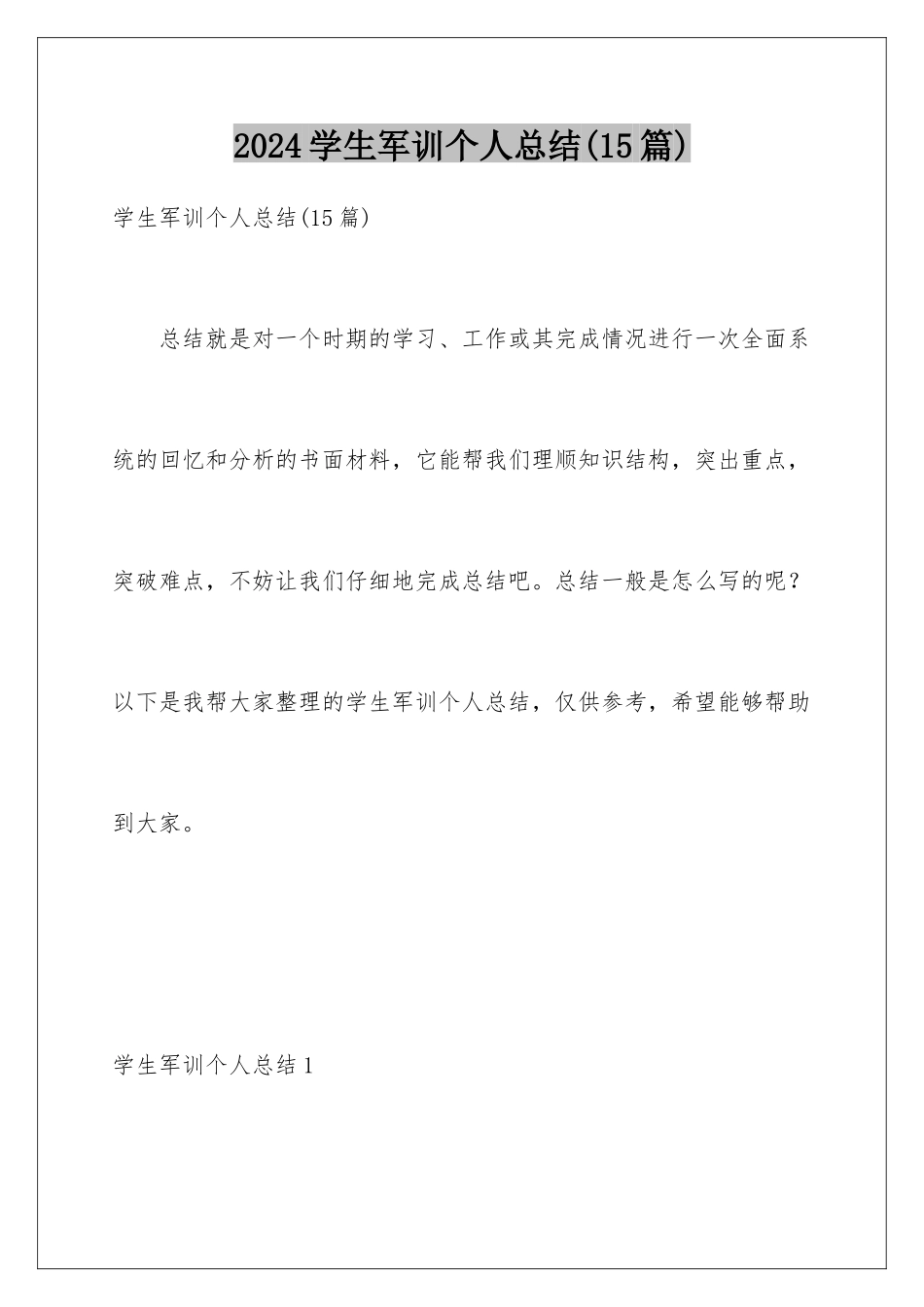 2024学生军训个人总结(15篇)

学生军训个人总结(15篇)

总结就是对一个时期的学习、工作或其完成情况进行一次全面系统的回忆和分析的书面材料，它能帮我们理顺知识结构，突出重点，突破难点，不妨让我们仔细地完成总结吧。总结一般是怎么写的呢？以下是我帮大家整理的学生军训个人总结，仅供参考，希望能够帮助到大家。

学生军训个人总结1